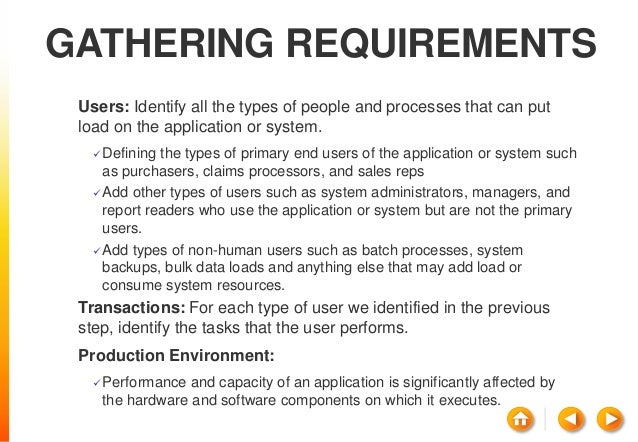 GATHERING REQUIREMENTS

Users: Identify all the types of people and processes that can put load on the application or system.

✓Defining the types of primary end users of the application or system such as purchasers, claims processors, and sales reps

✓Add other types of users such as system administrators, managers, and report readers who use the application or system but are not the primary users.

✓Add types of non-human users such as batch processes, system backups, bulk data loads and anything else that may add load or consume system resources.

Transactions: For each type of user we identified in the previous step, identify the tasks that the user performs.

Production Environment:

✓Performance and capacity of an application is significantly affected by the hardware and software components on which it executes.